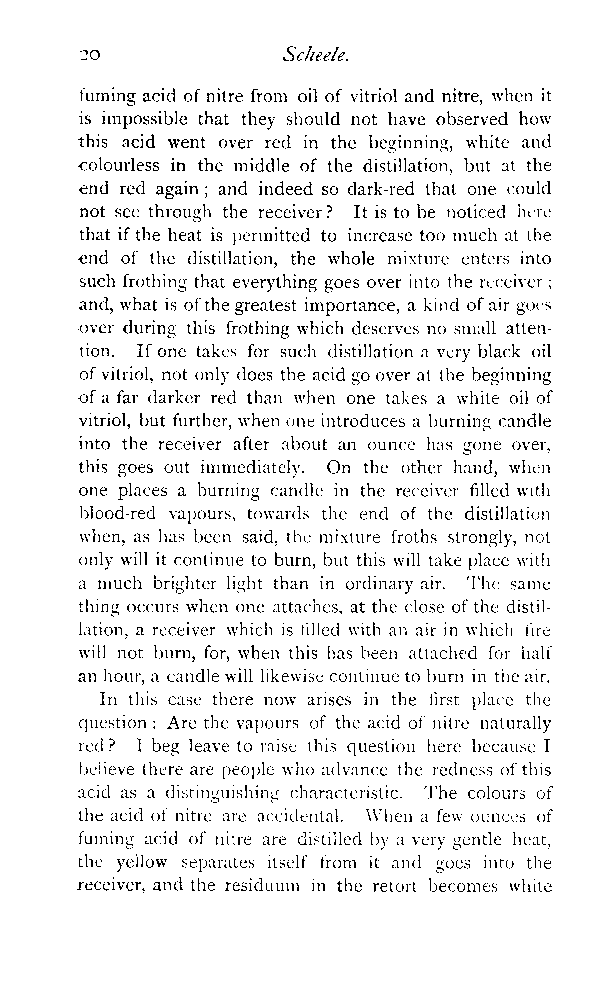 20 Scheele.

fuming acid of nitre from oil of vitriol and nitre, when it is impossible that they should not have observed how this acid went over red in the beginning, white and colourless in the middle of the distillation, but at the end red again; and indeed so dark-red that one could not see through the receiver? It is to be noticed here that if the heat is permitted to increase too much at the end of the distillation, the whole mixture enters into such frothing that everything goes over into the receiver; and, what is of the greatest importance, a kind of air goes over during this frothing which deserves no small attention. If one takes for such distillation a very black oil of vitriol, not only does the acid go over at the beginning of a far darker red than when one takes a white oil of vitriol, but further, when one introduces a burning candle into the receiver after about an ounce has gone over, this goes out immediately. On the other hand, when one places a burning candle in the receiver filled with blood-red vapours, towards the end of the distillation when, as has been said, the mixture froths strongly, not only will it continue to burn, but this will take place with a much brighter light than in ordinary air. The same thing occurs when one attaches, at the close of the distillation, a receiver which is filled with an air in which fire will not burn, for, when this has been attached for half an hour, a candle will likewise continue to burn in the air.

In this case there now arises in the first place the question: Are the vapours of the acid of nitre naturally red? I beg leave to raise this question here because I believe there are people who advance the redness of this acid as a distinguishing characteristic. The colours of the acid of nitre are accidental. When a few ounces of fuming acid of nitre are distilled by a very gentle heat, the yellow separates itself from it and goes into the receiver, and the residuum in the retort becomes white